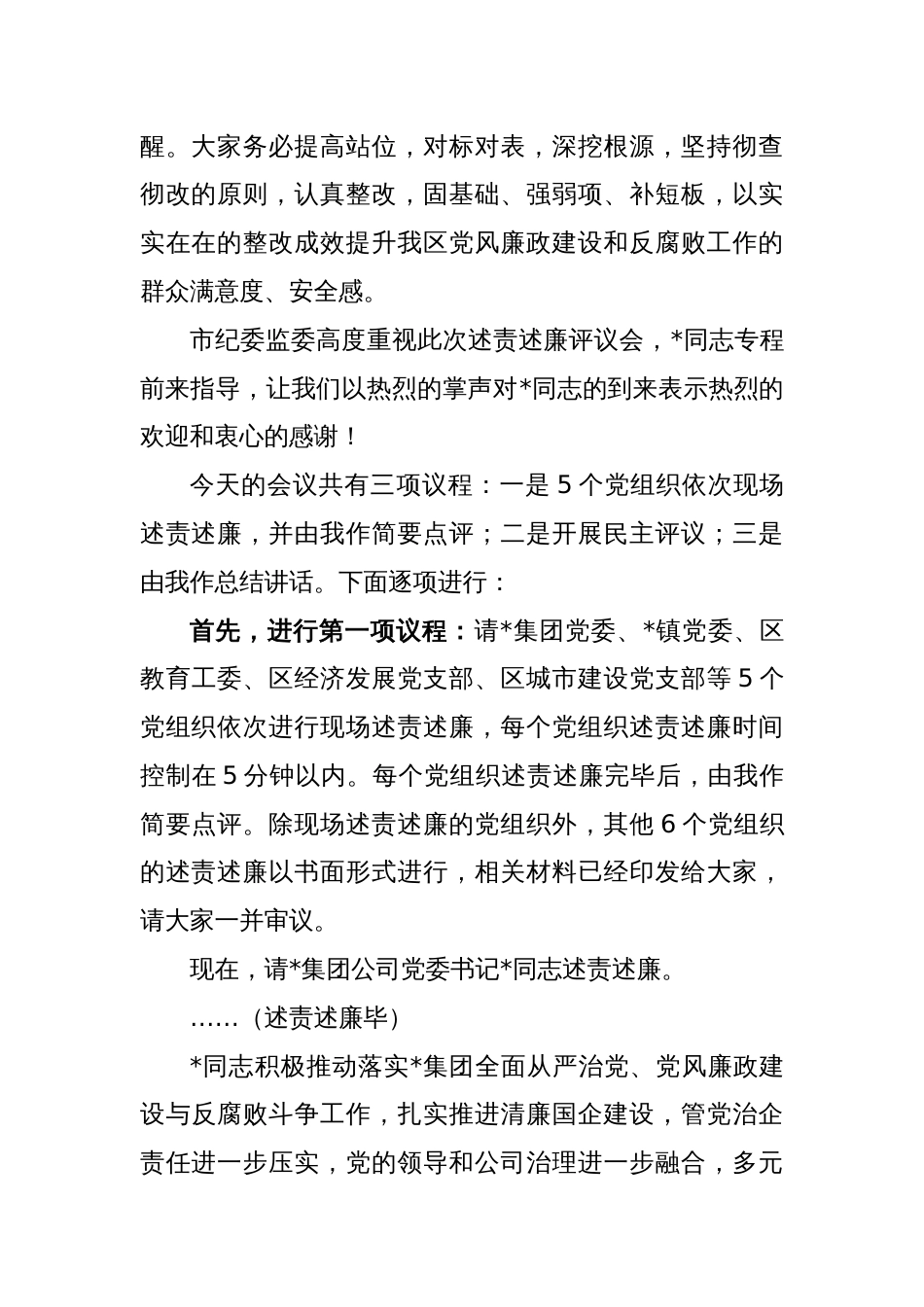 醒。大家务必提高站位，对标对表，深挖根源，坚持彻查彻改的原则，认真整改，固基础、强弱项、补短板，以实实在在的整改成效提升我区党风廉政建设和反腐败工作的群众满意度、安全感。

市纪委监委高度重视此次述责述廉评议会，*同志专程前来指导，让我们以热烈的掌声对*同志的到来表示热烈的欢迎和衷心的感谢！

今天的会议共有三项议程：一是 5 个党组织依次现场述责述廉，并由我作简要点评；二是开展民主评议；三是由我作总结讲话。下面逐项进行：

首先，进行第一项议程：请*集团党委、*镇党委、区教育工委、区经济发展党支部、区城市建设党支部等 5 个党组织依次进行现场述责述廉，每个党组织述责述廉时间控制在 5 分钟以内。每个党组织述责述廉完毕后，由我作简要点评。除现场述责述廉的党组织外，其他 6 个党组织的述责述廉以书面形式进行，相关材料已经印发给大家，请大家一并审议。

现在，请*集团公司党委书记*同志述责述廉。

……（述责述廉毕）

*同志积极推动落实*集团全面从严治党、党风廉政建设与反腐败斗争工作，扎实推进清廉国企建设，管党治企责任进一步压实，党的领导和公司治理进一步融合，多元